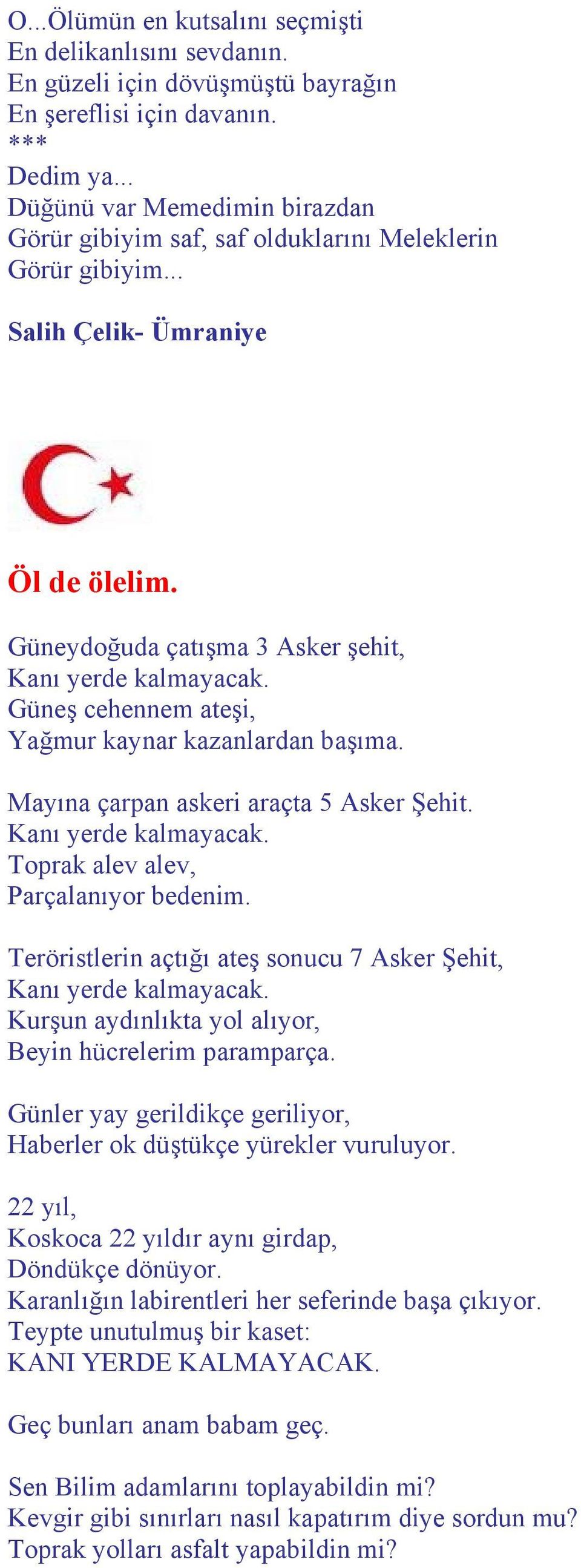 O...Ölümün en kutsalını seçmişti
En delikanlısını sevdanın.
En güzeli için dövüşmüştü bayrağın
En şereflisi için davanın.
***
Dedim ya...
Düğünü var Memedimin birazdan
Görür gibiyim saf, saf olduklarını Meleklerin
Görür gibiyim...

Salih Çelik- Ümraniye

Öl de ölelim.

Güneydoğuda çatışma 3 Asker şehit,
Kanı yerde kalmayacak.
Güneş cehennem ateşi,
Yağmur kaynar kazanlardan başıma.

Mayına çarpan askeri araçta 5 Asker Şehit.
Kanı yerde kalmayacak.
Toprak alev alev,
Parçalanıyor bedenim.

Teröristlerin açtığı ateş sonucu 7 Asker Şehit,
Kanı yerde kalmayacak.
Kurşun aydınlıkta yol alıyor,
Beyin hücrelerim paramparça.

Günler yay gerildikçe geriliyor,
Haberler ok düştükçe yürekler vuruluyor.

22 yıl,
Koskoca 22 yıldır aynı girdap,
Döndükçe dönüyor.
Karanlığın labirentleri her seferinde başa çıkıyor.
Teypte unutulmuş bir kaset:
KANI YERDE KALMAYACAK.

Geç bunları anam babam geç.

Sen Bilim adamlarını toplayabildin mi?
Kevgir gibi sınırları nasıl kapatırım diye sordun mu?
Toprak yolları asfalt yapabildin mi?